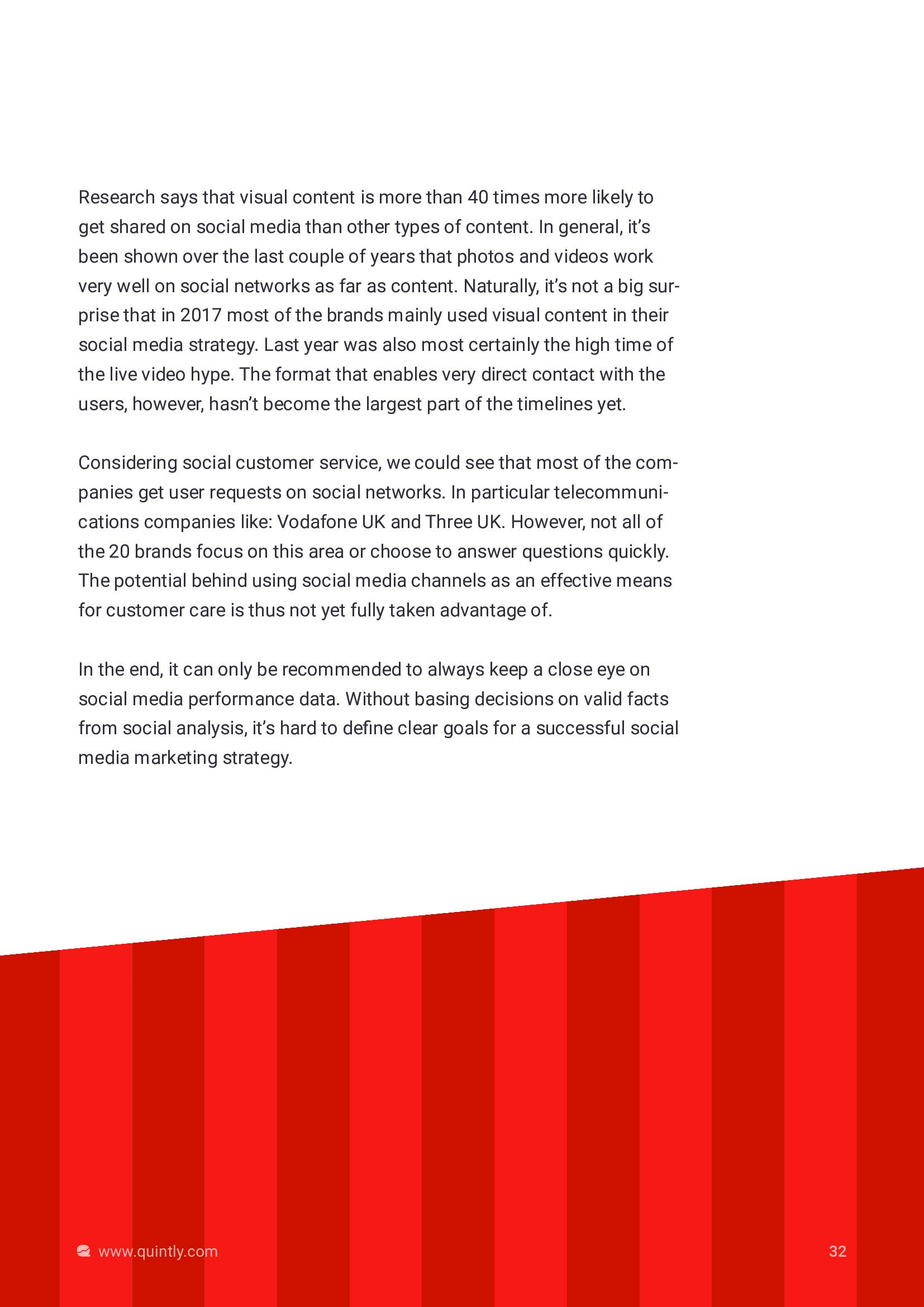 Research says that visual content is more than 40 times more likely to get shared on social media than other types of content. In general, it's been shown over the last couple of years that photos and videos work very well on social networks as far as content. Naturally, it's not a big surprise that in 2017 most of the brands mainly used visual content in their social media strategy. Last year was also most certainly the high time of the live video hype. The format that enables very direct contact with the users, however, hasn't become the largest part of the timelines yet.

Considering social customer service, we could see that most of the companies get user requests on social networks. In particular telecommunications companies like: Vodafone UK and Three UK. However, not all of the 20 brands focus on this area or choose to answer questions quickly. The potential behind using social media channels as an effective means for customer care is thus not yet fully taken advantage of.

In the end, it can only be recommended to always keep a close eye on social media performance data. Without basing decisions on valid facts from social analysis, it's hard to define clear goals for a successful social media marketing strategy.

www.quintly.com

32